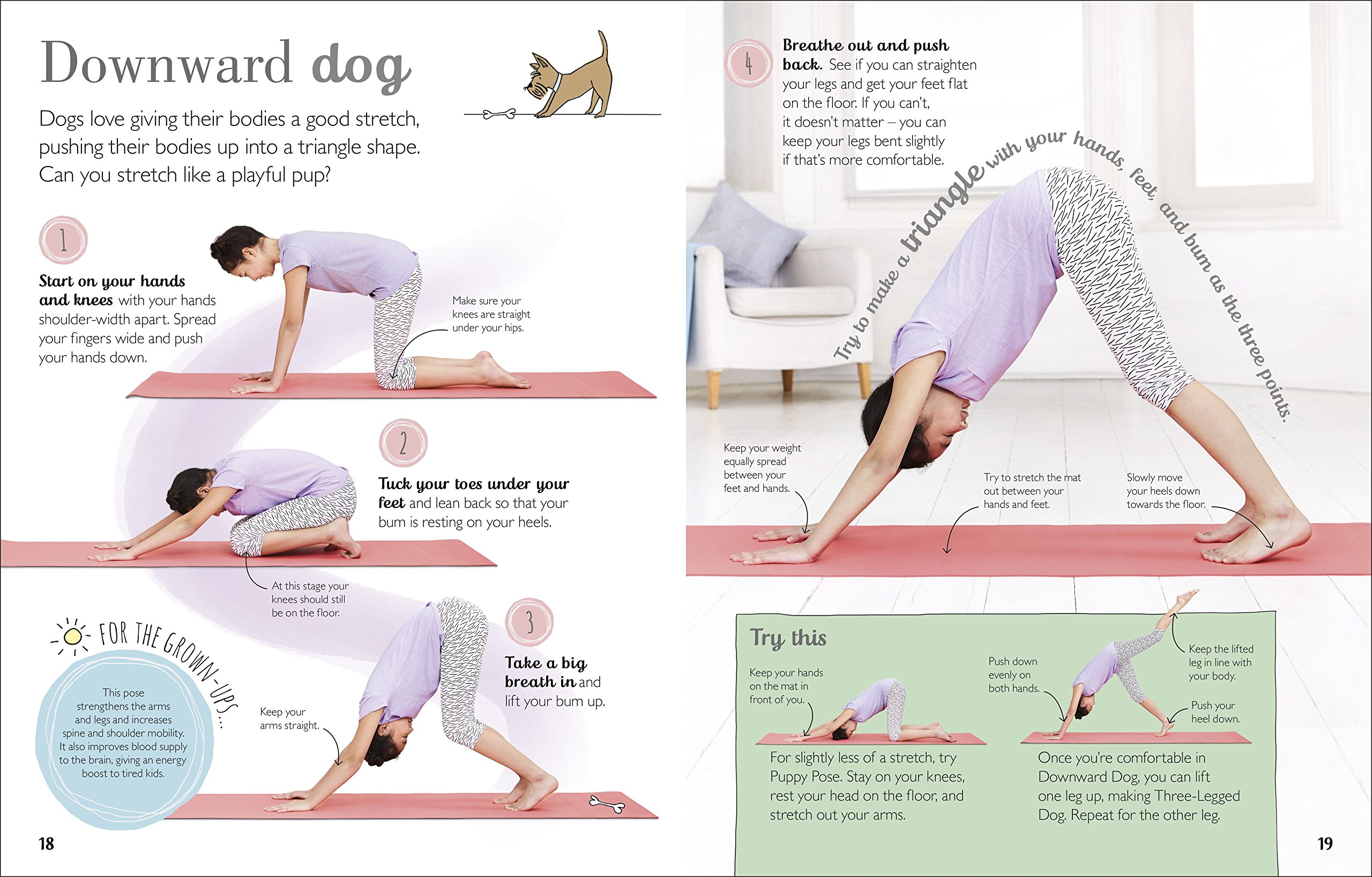 Downward dog

Dogs love giving their bodies a good stretch, pushing their bodies up into a triangle shape. Can you stretch like a playful pup?

1

Start on your hands and knees with your hands shoulder-width apart. Spread your fingers wide and push your hands down.

Make sure your knees are straight under your hips.

2

Tuck your toes under your feet and lean back so that your bum is resting on your heels.

At this stage your knees should still be on the floor.

3

Take a big breath in and lift your bum up.

Keep your arms straight.

FOR THE GROWN-UPS...

This pose strengthens the arms and legs and increases spine and shoulder mobility. It also improves blood supply to the brain, giving an energy boost to tired kids.

18

4

Breathe out and push back. See if you can straighten your legs and get your feet flat on the floor. If you can't, it doesn't matter – you can keep your legs bent slightly if that's more comfortable.

Try to make a triangle with your hands, feet, and bum as the three points.

Keep your weight equally spread between your feet and hands.

Try to stretch the mat out between your hands and feet.

Slowly move your heels down towards the floor.

Try this

Keep your hands on the mat in front of you.

For slightly less of a stretch, try Puppy Pose. Stay on your knees, rest your head on the floor, and stretch out your arms.

Push down evenly on both hands.

Keep the lifted leg in line with your body.

Push your heel down.

Once you're comfortable in Downward Dog, you can lift one leg up, making Three-Legged Dog. Repeat for the other leg.

19